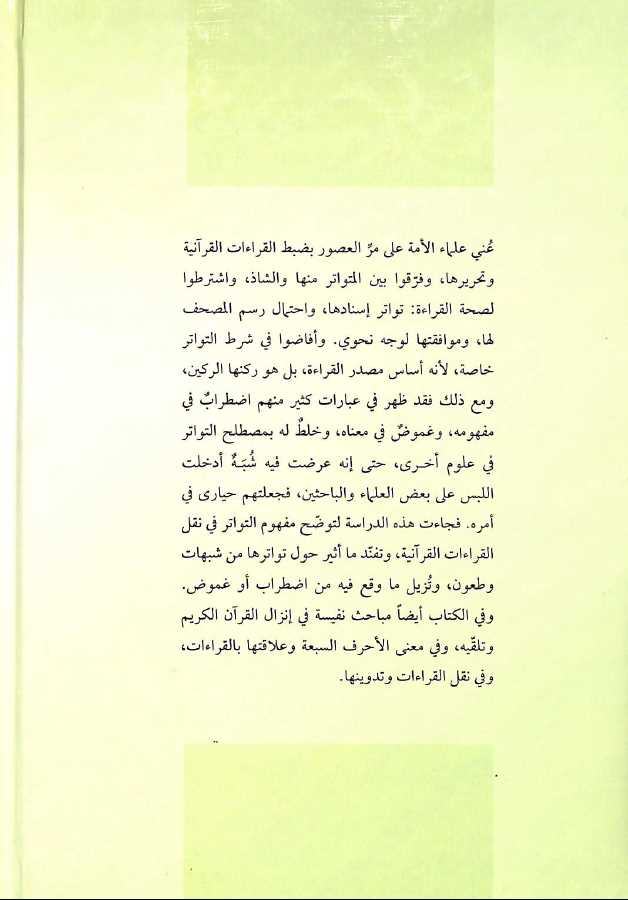 عُني علماء الأمة على مرِّ العصور بضبط القراءات القرآنية وتحريرها، وفرّقوا بين المتواتر منها والشاذ، واشترطوا لصحة القراءة: تواتر إسنادها، واحتمال رسم المصحف لها، وموافقتها لوجه نحوي. وأفاضوا في شرط التواتر خاصة، لأنه أساس مصدر القراءة، بل هو ركنها الركين، ومع ذلك فقد ظهر في عبارات كثير منهم اضطرابٌ في مفهومه، وغموضٌ في معناه، وخلطٌ له بمصطلح التواتر في علوم أخرى، حتى إنه عرضت فيه شُبَهٌ أدخلت اللبس على بعض العلماء والباحثين، فجعلتهم حيارى في أمره. فجاءت هذه الدراسة لتوضّح مفهوم التواتر في نقل القراءات القرآنية، وتفنّد ما أثير حول تواترها من شبهات وطعون، وتُزيل ما وقع فيه من اضطراب أو غموض. وفي الكتاب أيضاً مباحث نفيسة في إنزال القرآن الكريم وتلقّيه، وفي معنى الأحرف السبعة وعلاقتها بالقراءات، وفي نقل القراءات وتدوينها.